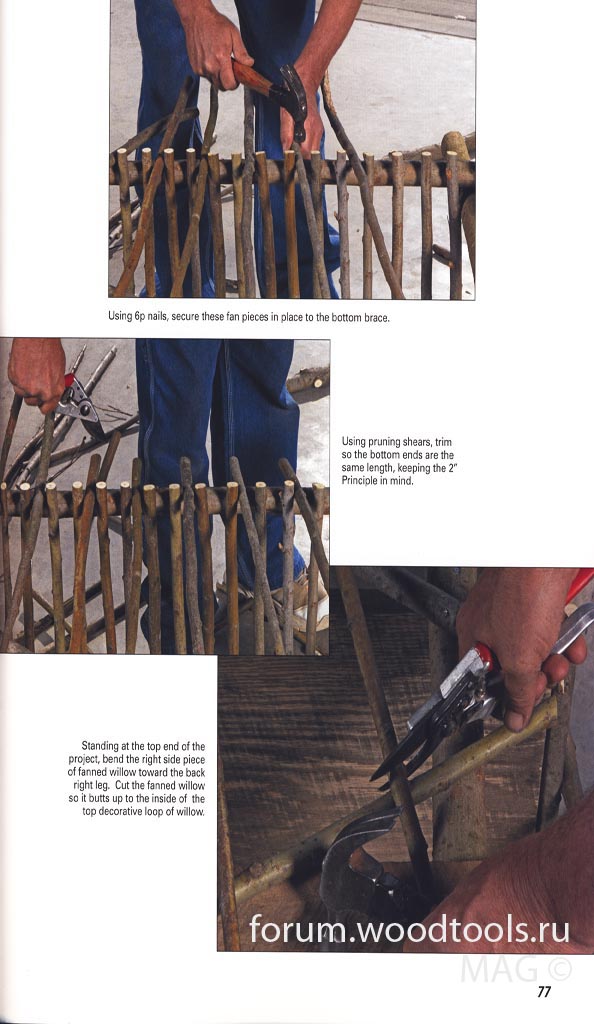 Using 6p nails, secure these fan pieces in place to the bottom brace.

Using pruning shears, trim so the bottom ends are the same length, keeping the 2" Principle in mind.

Standing at the top end of the project, bend the right side piece of fanned willow toward the back right leg. Cut the fanned willow so it butts up to the inside of the top decorative loop of willow.

forum.woodtools.ru

MAG ©

77